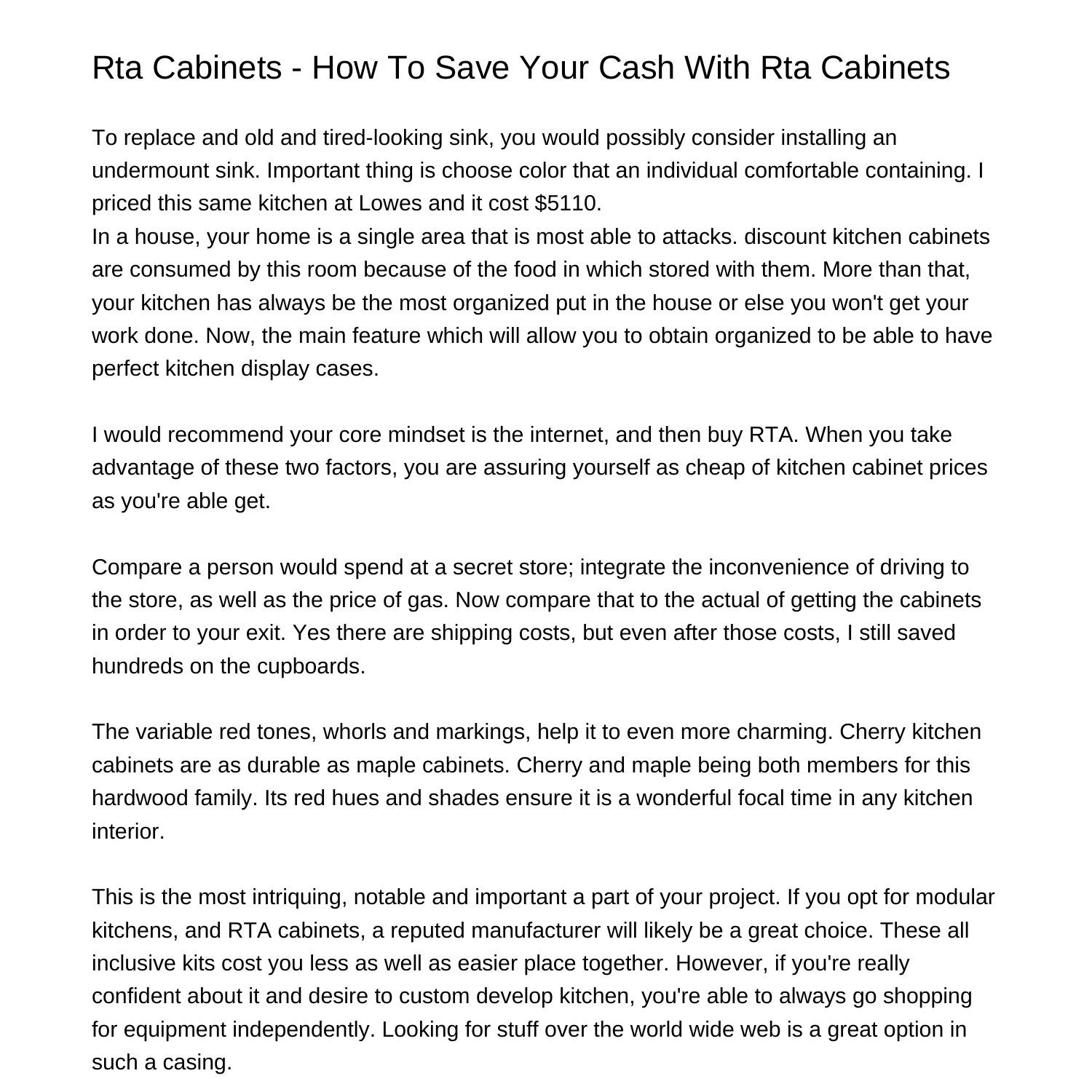 Rta Cabinets - How To Save Your Cash With Rta Cabinets

To replace and old and tired-looking sink, you would possibly consider installing an undermount sink. Important thing is choose color that an individual comfortable containing. I priced this same kitchen at Lowes and it cost $5110.

In a house, your home is a single area that is most able to attacks. discount kitchen cabinets are consumed by this room because of the food in which stored with them. More than that, your kitchen has always be the most organized put in the house or else you won't get your work done. Now, the main feature which will allow you to obtain organized to be able to have perfect kitchen display cases.

I would recommend your core mindset is the internet, and then buy RTA. When you take advantage of these two factors, you are assuring yourself as cheap of kitchen cabinet prices as you're able get.

Compare a person would spend at a secret store; integrate the inconvenience of driving to the store, as well as the price of gas. Now compare that to the actual of getting the cabinets in order to your exit. Yes there are shipping costs, but even after those costs, I still saved hundreds on the cupboards.

The variable red tones, whorls and markings, help it to even more charming. Cherry kitchen cabinets are as durable as maple cabinets. Cherry and maple being both members for this hardwood family. Its red hues and shades ensure it is a wonderful focal time in any kitchen interior.

This is the most intriquing, notable and important a part of your project. If you opt for modular kitchens, and RTA cabinets, a reputed manufacturer will likely be a great choice. These all inclusive kits cost you less as well as easier place together. However, if you're really confident about it and desire to custom develop kitchen, you're able to always go shopping for equipment independently. Looking for stuff over the world wide web is a great option in such a casing.